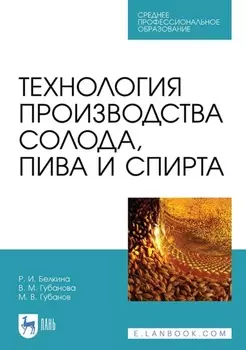 СРЕДНЕЕ ПРОФЕССИОНАЛЬНОЕ ОБРАЗОВАНИЕ

ТЕХНОЛОГИЯ ПРОИЗВОДСТВА СОЛОДА, ПИВА И СПИРТА

Р. И. Белкина
В. М. Губанова
М. В. Губанов

ЛАНЬ

E.LANBOOK.COM